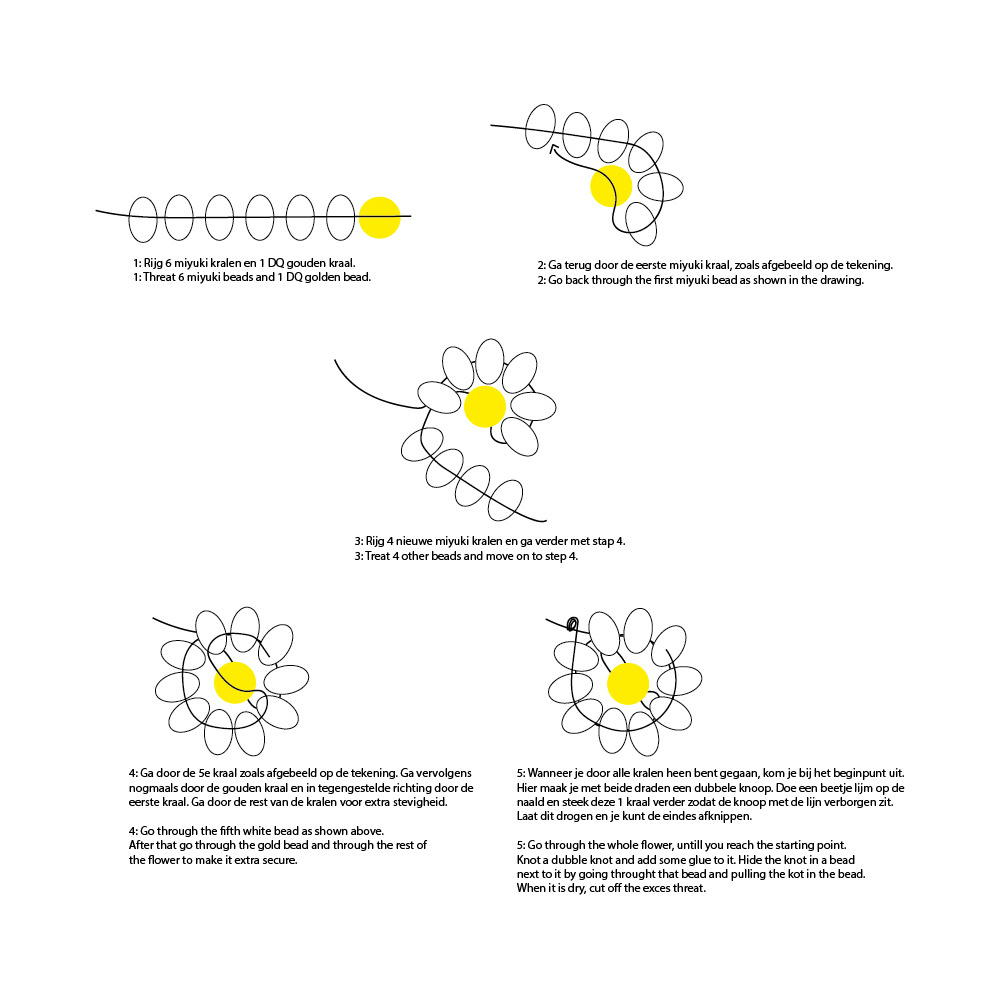 1: Rijg 6 miyuki kralen en 1 DQ gouden kraal.
1: Threat 6 miyuki beads and 1 DQ golden bead.

2: Ga terug door de eerste miyuki kraal, zoals afgebeeld op de tekening.
2: Go back through the first miyuki bead as shown in the drawing.

3: Rijg 4 nieuwe miyuki kralen en ga verder met stap 4.
3: Treat 4 other beads and move on to step 4.

4: Ga door de 5e kraal zoals afgebeeld op de tekening. Ga vervolgens nogmaals door de gouden kraal en in tegengestelde richting door de eerste kraal. Ga door de rest van de kralen voor extra stevigheid.

4: Go through the fifth white bead as shown above.
After that go through the gold bead and through the rest of the flower to make it extra secure.

5: Wanneer je door alle kralen heen bent gegaan, kom je bij het beginpunt uit. Hier maak je met beide draden een dubbele knoop. Doe een beetje lijm op de naald en steek deze 1 kraal verder zodat de knoop met de lijn verborgen zit. Laat dit drogen en je kunt de eindes afknippen.

5: Go through the whole flower, untill you reach the starting point.
Knot a dubble knot and add some glue to it. Hide the knot in a bead next to it by going throught that bead and pulling the kot in the bead.
When it is dry, cut off the exces threat.